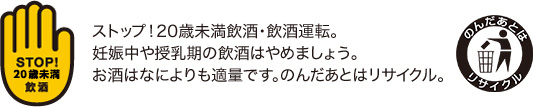 STOP!
20歳未満
飲酒

ストップ！20歳未満飲酒・飲酒運転。
妊娠中や授乳期の飲酒はやめましょう。
お酒はなによりも適量です。のんだあとはリサイクル。

のんだあとは
リサイクル